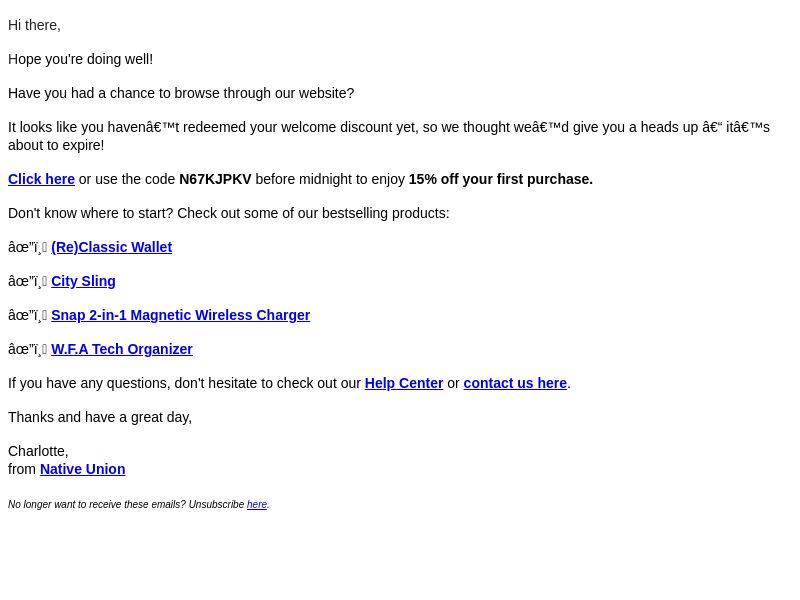 Hi there,

Hope you're doing well!

Have you had a chance to browse through our website?

It looks like you havenâ€™t redeemed your welcome discount yet, so we thought weâ€™d give you a heads up â€“ itâ€™s about to expire!

Click here or use the code N67KJPKV before midnight to enjoy 15% off your first purchase.

Don't know where to start? Check out some of our bestselling products:

âœ”ï¸ (Re)Classic Wallet

âœ”ï¸ City Sling

âœ”ï¸ Snap 2-in-1 Magnetic Wireless Charger

âœ”ï¸ W.F.A Tech Organizer

If you have any questions, don't hesitate to check out our Help Center or contact us here.

Thanks and have a great day,

Charlotte,
from Native Union

No longer want to receive these emails? Unsubscribe here.